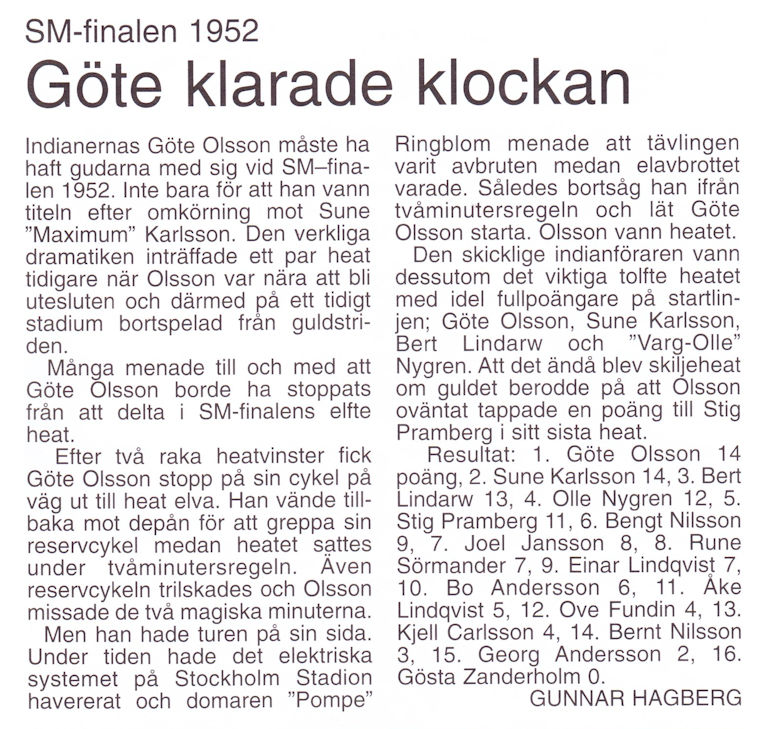 SM-finalen 1952

Göte klarade klockan

Indianernas Göte Olsson måste ha haft gudarna med sig vid SM–finalen 1952. Inte bara för att han vann titeln efter omkörning mot Sune "Maximum" Karlsson. Den verkliga dramatiken inträffade ett par heat tidigare när Olsson var nära att bli utesluten och därmed på ett tidigt stadium bortspelad från guldstriden.

Många menade till och med att Göte Olsson borde ha stoppats från att delta i SM-finalens elfte heat.

Efter två raka heatvinster fick Göte Olsson stopp på sin cykel på väg ut till heat elva. Han vände tillbaka mot depån för att greppa sin reservcykel medan heatet sattes under tvåminutersregeln. Även reservcykeln trilskades och Olsson missade de två magiska minuterna.

Men han hade turen på sin sida. Under tiden hade det elektriska systemet på Stockholm Stadion havererat och domaren "Pompe" Ringblom menade att tävlingen varit avbruten medan elavbrottet varade. Således bortsåg han ifrån tvåminutersregeln och lät Göte Olsson starta. Olsson vann heatet.

Den skicklige indianföraren vann dessutom det viktiga tolfte heatet med idel fullpoängare på startlinjen; Göte Olsson, Sune Karlsson, Bert Lindarw och "Varg-Olle" Nygren. Att det ändå blev skiljeheat om guldet berodde på att Olsson oväntat tappade en poäng till Stig Pramberg i sitt sista heat.

Resultat: 1. Göte Olsson 14 poäng, 2. Sune Karlsson 14, 3. Bert Lindarw 13, 4. Olle Nygren 12, 5. Stig Pramberg 11, 6. Bengt Nilsson 9, 7. Joel Jansson 8, 8. Rune Sörmander 7, 9. Einar Lindqvist 7, 10. Bo Andersson 6, 11. Åke Lindqvist 5, 12. Ove Fundin 4, 13. Kjell Carlsson 4, 14. Bernt Nilsson 3, 15. Georg Andersson 2, 16. Gösta Zanderholm 0.

GUNNAR HAGBERG